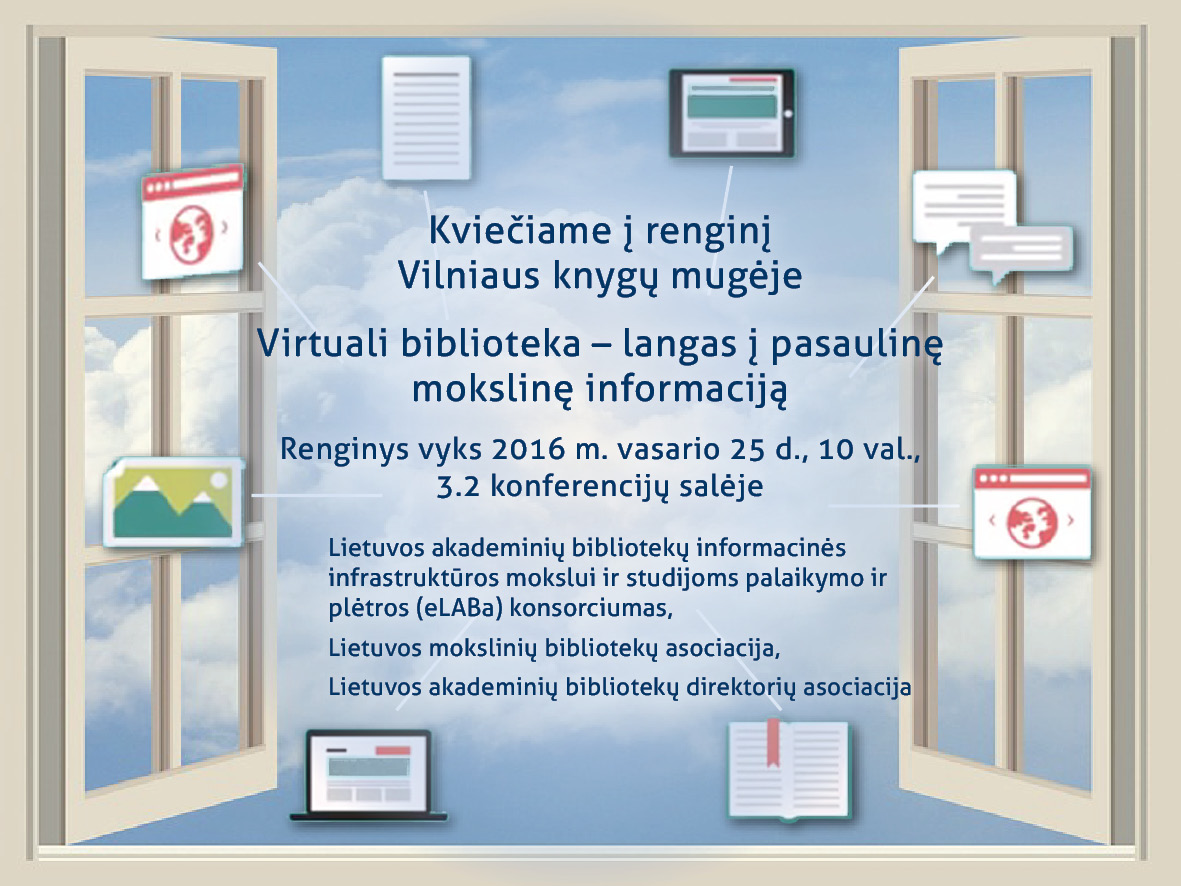 Kviečiame į renginį
Vilniaus knygų mugėje

Virtuali biblioteka – langas į pasaulinę mokslinę informaciją

Renginys vyks 2016 m. vasario 25 d., 10 val., 3.2 konferencijų salėje

Lietuvos akademinių bibliotekų informacinės infrastruktūros mokslui ir studijoms palaikymo ir plėtros (eLABa) konsorciumas,

Lietuvos mokslinių bibliotekų asociacija,

Lietuvos akademinių bibliotekų direktorių asociacija